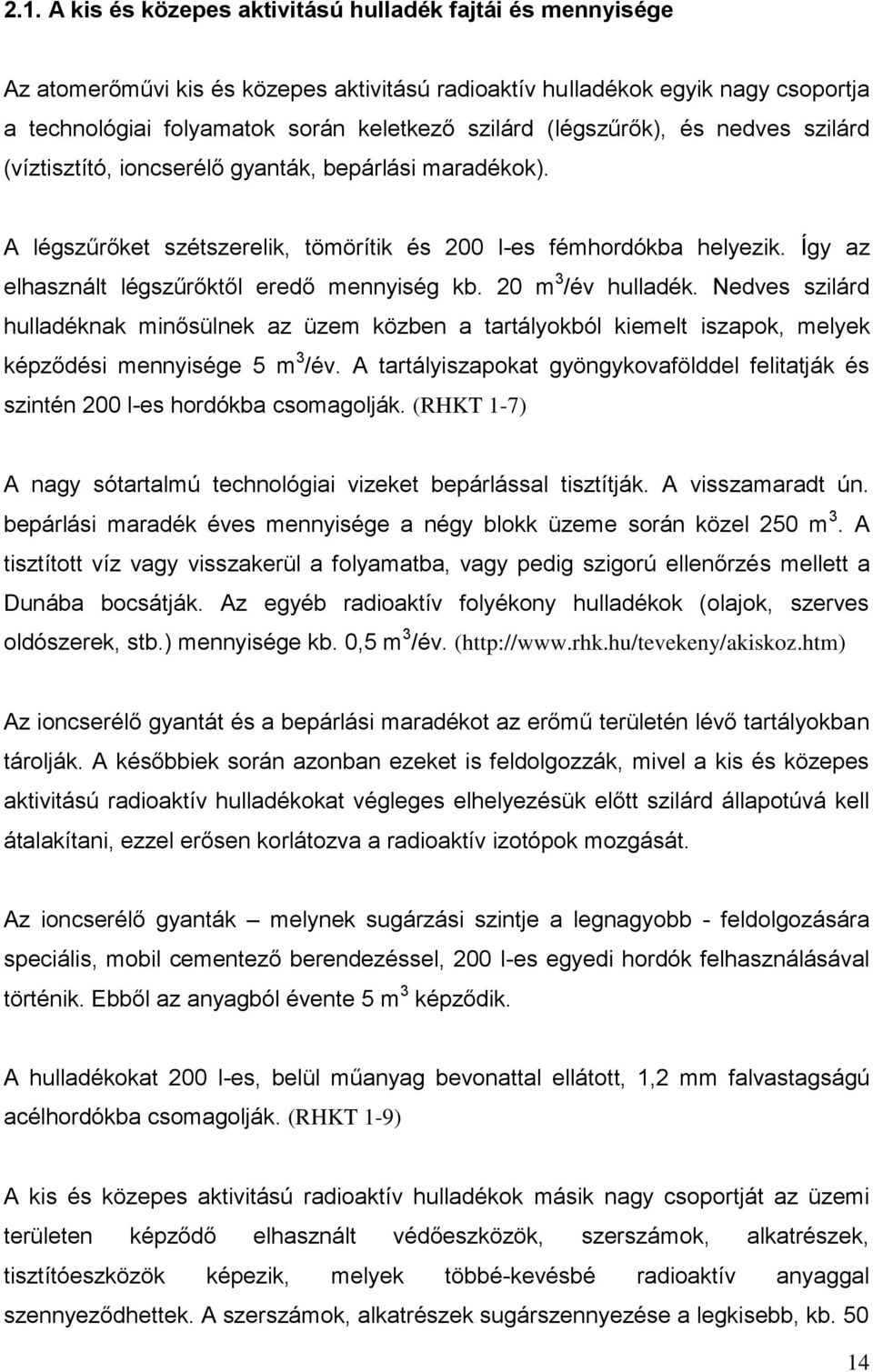 2.1. A kis és közepes aktivitású hulladék fajtái és mennyisége

Az atomerőművi kis és közepes aktivitású radioaktív hulladékok egyik nagy csoportja a technológiai folyamatok során keletkező szilárd (légszűrők), és nedves szilárd (víztisztító, ioncserélő gyanták, bepárlási maradékok).

A légszűrőket szétszerelik, tömörítik és 200 l-es fémhordókba helyezik. Így az elhasznált légszűrőktől eredő mennyiség kb. 20 $m^3$/év hulladék. Nedves szilárd hulladéknak minősülnek az üzem közben a tartályokból kiemelt iszapok, melyek képződési mennyisége 5 $m^3$/év. A tartályiszapokat gyöngykovafölddel felitatják és szintén 200 l-es hordókba csomagolják. (RHKT 1-7)

A nagy sótartalmú technológiai vizeket bepárlással tisztítják. A visszamaradt ún. bepárlási maradék éves mennyisége a négy blokk üzeme során közel 250 $m^3$. A tisztított víz vagy visszakerül a folyamatba, vagy pedig szigorú ellenőrzés mellett a Dunába bocsátják. Az egyéb radioaktív folyékony hulladékok (olajok, szerves oldószerek, stb.) mennyisége kb. 0,5 $m^3$/év. (http://www.rhk.hu/tevekeny/akiskoz.htm)

Az ioncserélő gyantát és a bepárlási maradékot az erőmű területén lévő tartályokban tárolják. A későbbiek során azonban ezeket is feldolgozzák, mivel a kis és közepes aktivitású radioaktív hulladékokat végleges elhelyezésük előtt szilárd állapotúvá kell átalakítani, ezzel erősen korlátozva a radioaktív izotópok mozgását.

Az ioncserélő gyanták – melynek sugárzási szintje a legnagyobb - feldolgozására speciális, mobil cementező berendezéssel, 200 l-es egyedi hordók felhasználásával történik. Ebből az anyagból évente 5 $m^3$ képződik.

A hulladékokat 200 l-es, belül műanyag bevonattal ellátott, 1,2 mm falvastagságú acélhordókba csomagolják. (RHKT 1-9)

A kis és közepes aktivitású radioaktív hulladékok másik nagy csoportját az üzemi területen képződő elhasznált védőeszközök, szerszámok, alkatrészek, tisztítóeszközök képezik, melyek többé-kevésbé radioaktív anyaggal szennyeződhettek. A szerszámok, alkatrészek sugárszennyezése a legkisebb, kb. 50

14